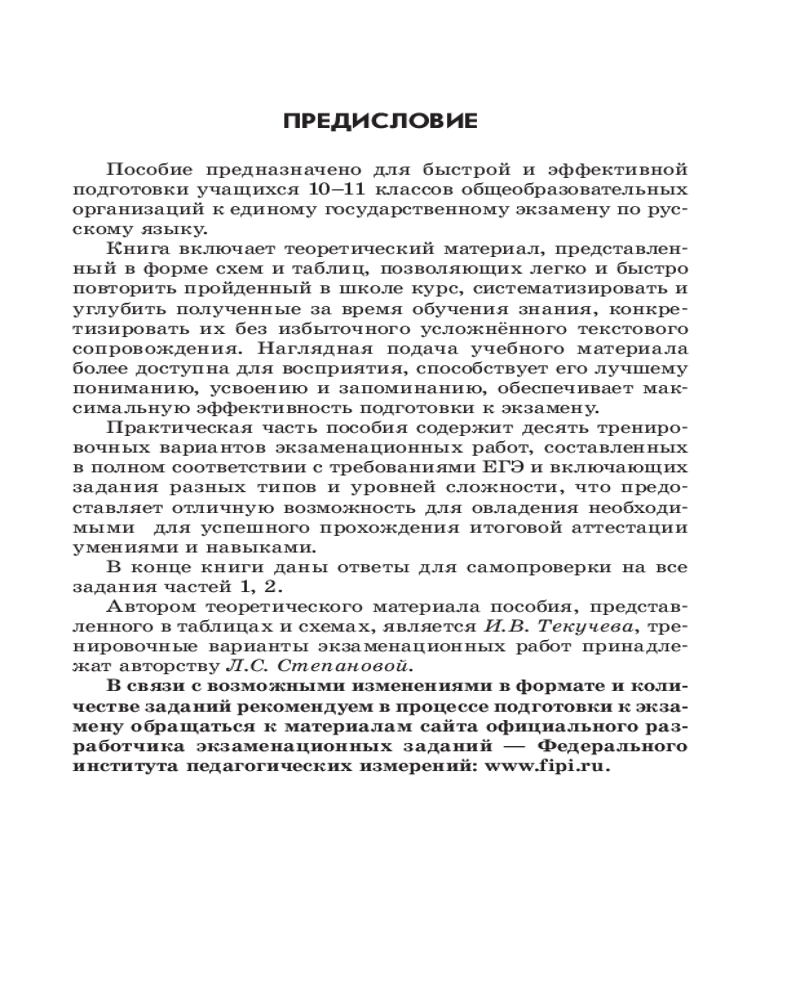 ПРЕДИСЛОВИЕ

Пособие предназначено для быстрой и эффективной подготовки учащихся 10–11 классов общеобразовательных организаций к единому государственному экзамену по русскому языку.

Книга включает теоретический материал, представленный в форме схем и таблиц, позволяющих легко и быстро повторить пройденный в школе курс, систематизировать и углубить полученные за время обучения знания, конкретизировать их без избыточного усложнённого текстового сопровождения. Наглядная подача учебного материала более доступна для восприятия, способствует его лучшему пониманию, усвоению и запоминанию, обеспечивает максимальную эффективность подготовки к экзамену.

Практическая часть пособия содержит десять тренировочных вариантов экзаменационных работ, составленных в полном соответствии с требованиями ЕГЭ и включающих задания разных типов и уровней сложности, что предоставляет отличную возможность для овладения необходимыми для успешного прохождения итоговой аттестации умениями и навыками.

В конце книги даны ответы для самопроверки на все задания частей 1, 2.

Автором теоретического материала пособия, представленного в таблицах и схемах, является И.В. Текучева, тренировочные варианты экзаменационных работ принадлежат авторству Л.С. Степановой.

В связи с возможными изменениями в формате и количестве заданий рекомендуем в процессе подготовки к экзамену обращаться к материалам сайта официального разработчика экзаменационных заданий — Федерального института педагогических измерений: www.fipi.ru.